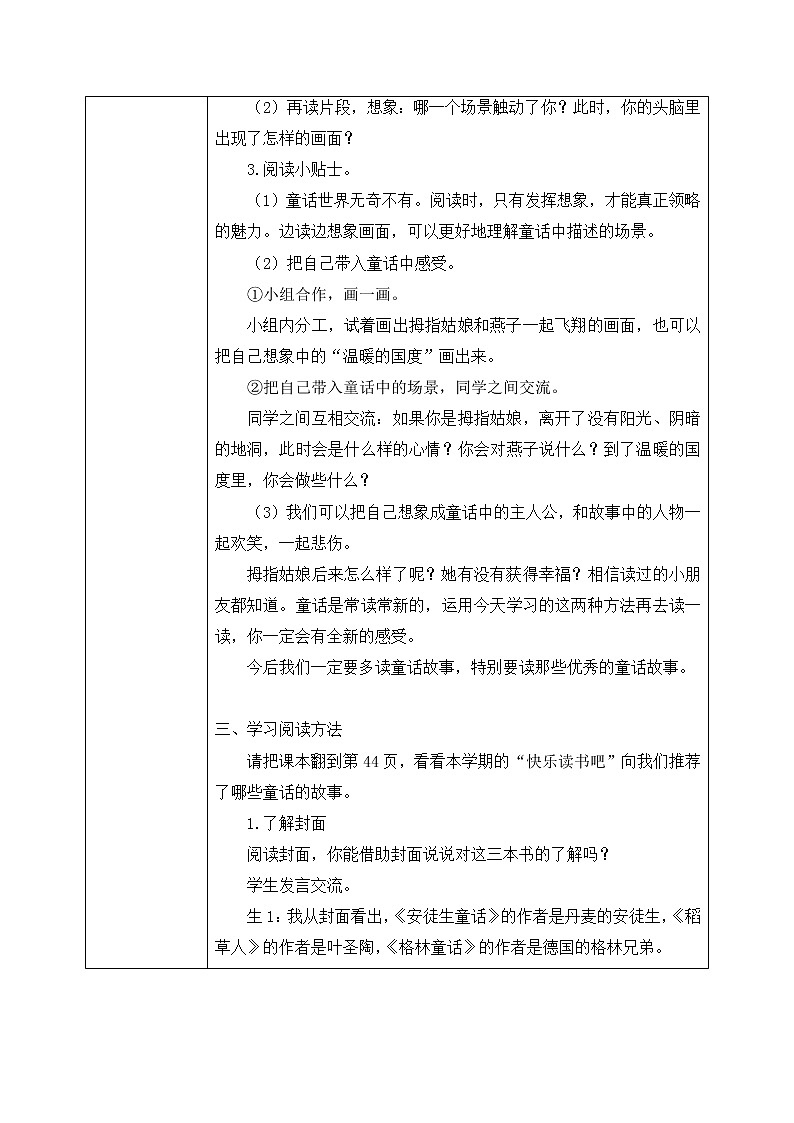 （2）再读片段，想象：哪一个场景触动了你？此时，你的头脑里出现了怎样的画面？

3.阅读小贴士。

（1）童话世界无奇不有。阅读时，只有发挥想象，才能真正领略的魅力。边读边想象画面，可以更好地理解童话中描述的场景。

（2）把自己带入童话中感受。

①小组合作，画一画。

小组内分工，试着画出拇指姑娘和燕子一起飞翔的画面，也可以把自己想象中的“温暖的国度”画出来。

②把自己带入童话中的场景，同学之间交流。

同学之间互相交流：如果你是拇指姑娘，离开了没有阳光、阴暗的地洞，此时会是什么样的心情？你会对燕子说什么？到了温暖的国度里，你会做些什么？

（3）我们可以把自己想象成童话中的主人公，和故事中的人物一起欢笑，一起悲伤。

拇指姑娘后来怎么样了呢？她有没有获得幸福？相信读过的小朋友都知道。童话是常读常新的，运用今天学习的这两种方法再去读一读，你一定会有全新的感受。

今后我们一定要多读童话故事，特别要读那些优秀的童话故事。

三、学习阅读方法

请把课本翻到第44页，看看本学期的“快乐读书吧”向我们推荐了哪些童话的故事。

1.了解封面

阅读封面，你能借助封面说说对这三本书的了解吗？

学生发言交流。

生1：我从封面看出，《安徒生童话》的作者是丹麦的安徒生，《稻草人》的作者是叶圣陶，《格林童话》的作者是德国的格林兄弟。